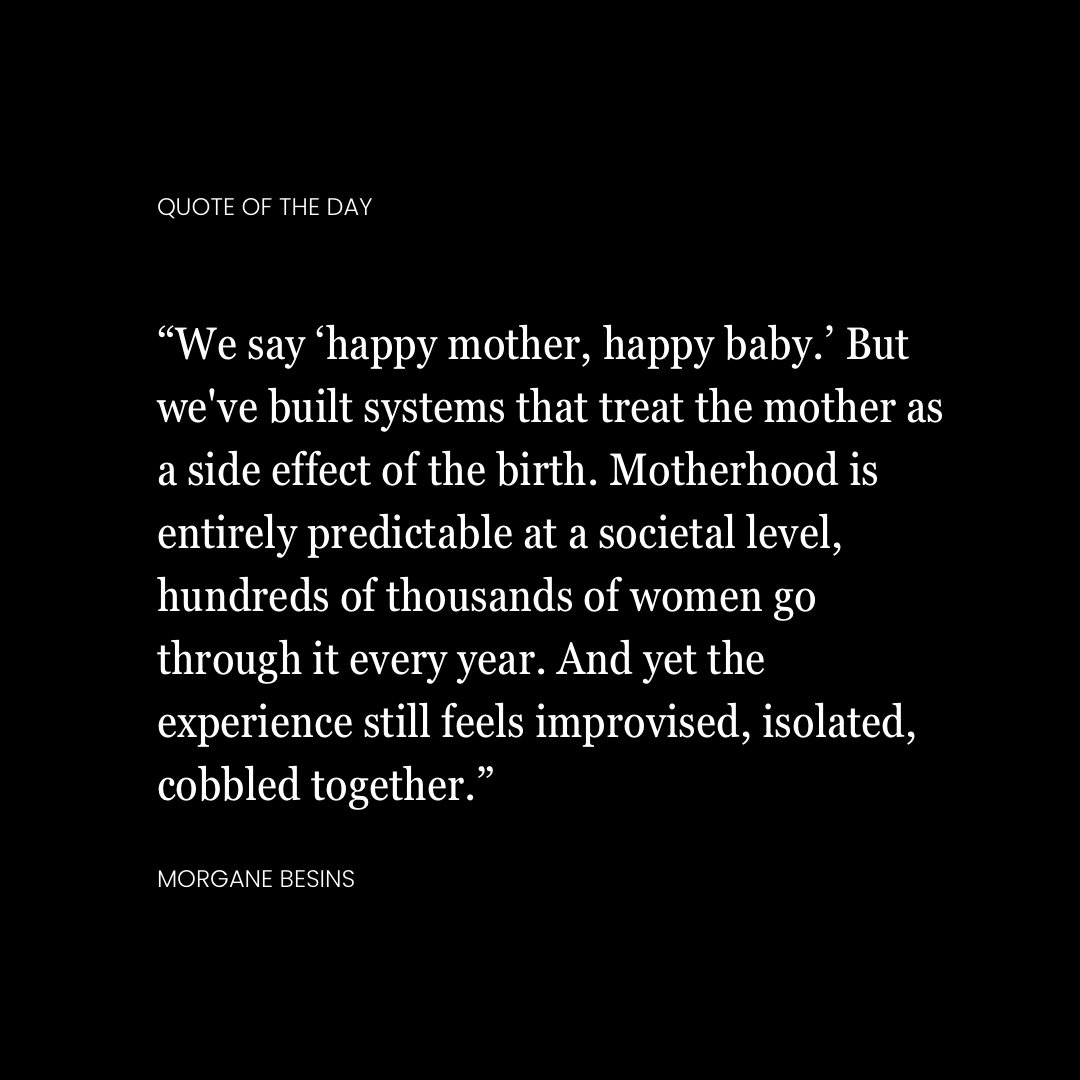 QUOTE OF THE DAY

“We say ‘happy mother, happy baby.’ But we've built systems that treat the mother as a side effect of the birth. Motherhood is entirely predictable at a societal level, hundreds of thousands of women go through it every year. And yet the experience still feels improvised, isolated, cobbled together.”

MORGANE BESINS